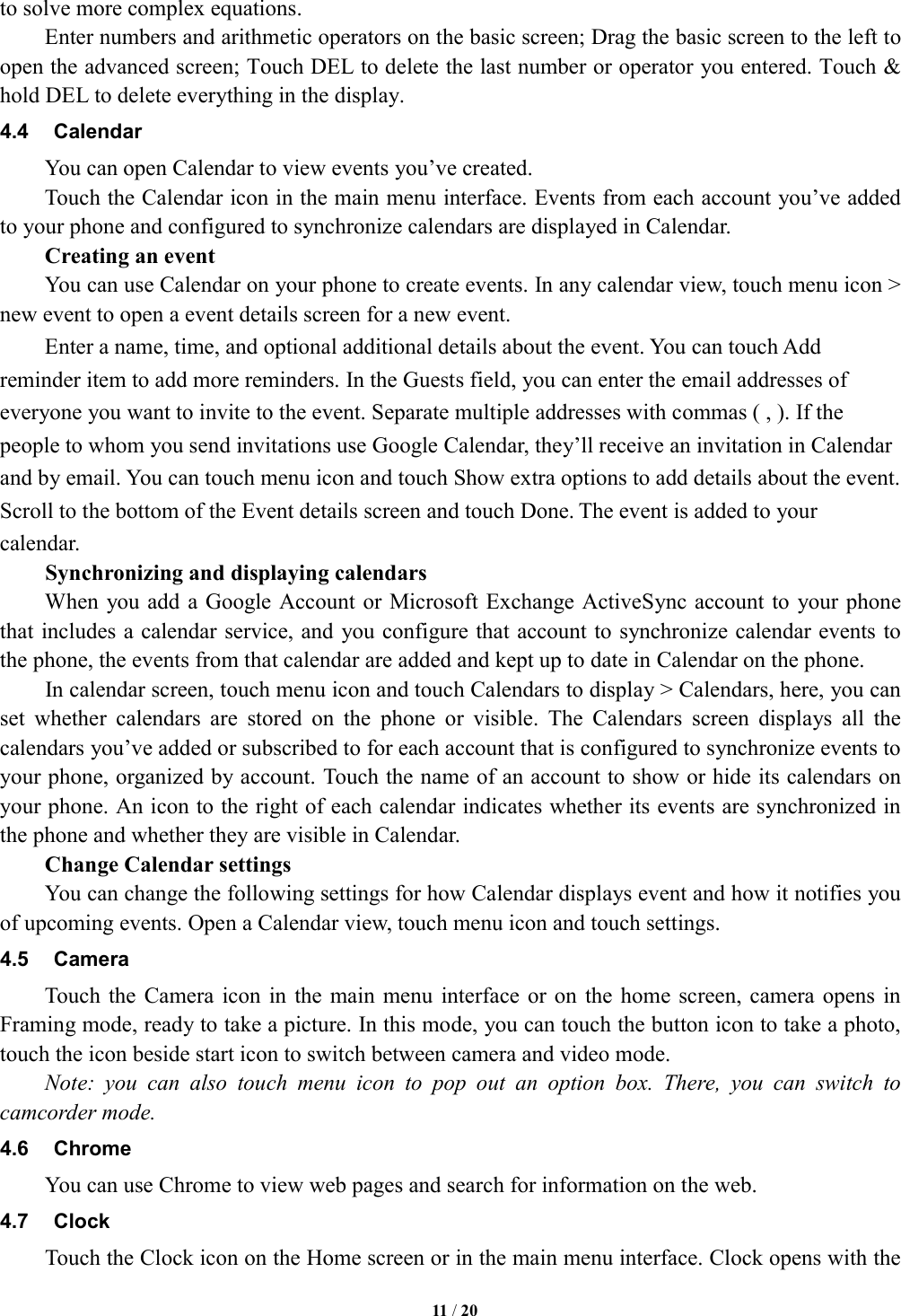 to solve more complex equations.

Enter numbers and arithmetic operators on the basic screen; Drag the basic screen to the left to open the advanced screen; Touch DEL to delete the last number or operator you entered. Touch & hold DEL to delete everything in the display.

4.4 Calendar

You can open Calendar to view events you’ve created.

Touch the Calendar icon in the main menu interface. Events from each account you’ve added to your phone and configured to synchronize calendars are displayed in Calendar.

Creating an event

You can use Calendar on your phone to create events. In any calendar view, touch menu icon > new event to open a event details screen for a new event.

Enter a name, time, and optional additional details about the event. You can touch Add reminder item to add more reminders. In the Guests field, you can enter the email addresses of everyone you want to invite to the event. Separate multiple addresses with commas ( , ). If the people to whom you send invitations use Google Calendar, they’ll receive an invitation in Calendar and by email. You can touch menu icon and touch Show extra options to add details about the event. Scroll to the bottom of the Event details screen and touch Done. The event is added to your calendar.

Synchronizing and displaying calendars

When you add a Google Account or Microsoft Exchange ActiveSync account to your phone that includes a calendar service, and you configure that account to synchronize calendar events to the phone, the events from that calendar are added and kept up to date in Calendar on the phone.

In calendar screen, touch menu icon and touch Calendars to display > Calendars, here, you can set whether calendars are stored on the phone or visible. The Calendars screen displays all the calendars you’ve added or subscribed to for each account that is configured to synchronize events to your phone, organized by account. Touch the name of an account to show or hide its calendars on your phone. An icon to the right of each calendar indicates whether its events are synchronized in the phone and whether they are visible in Calendar.

Change Calendar settings

You can change the following settings for how Calendar displays event and how it notifies you of upcoming events. Open a Calendar view, touch menu icon and touch settings.

4.5 Camera

Touch the Camera icon in the main menu interface or on the home screen, camera opens in Framing mode, ready to take a picture. In this mode, you can touch the button icon to take a photo, touch the icon beside start icon to switch between camera and video mode.

Note: you can also touch menu icon to pop out an option box. There, you can switch to camcorder mode.

4.6 Chrome

You can use Chrome to view web pages and search for information on the web.

4.7 Clock

Touch the Clock icon on the Home screen or in the main menu interface. Clock opens with the

11 / 20